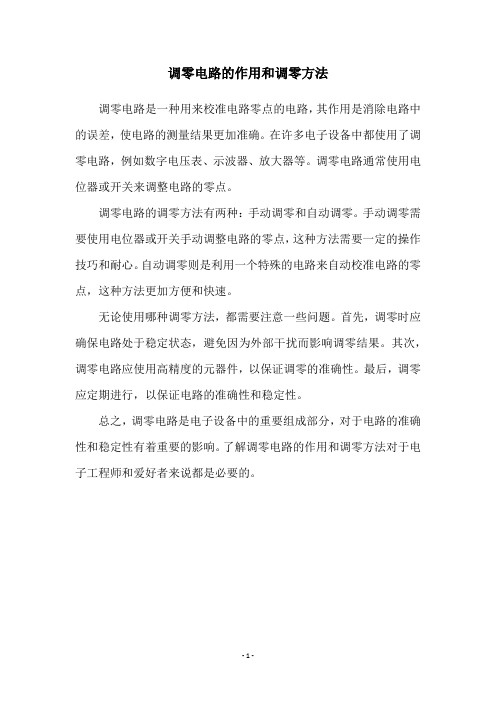 调零电路的作用和调零方法

调零电路是一种用来校准电路零点的电路，其作用是消除电路中的误差，使电路的测量结果更加准确。在许多电子设备中都使用了调零电路，例如数字电压表、示波器、放大器等。调零电路通常使用电位器或开关来调整电路的零点。

调零电路的调零方法有两种：手动调零和自动调零。手动调零需要使用电位器或开关手动调整电路的零点，这种方法需要一定的操作技巧和耐心。自动调零则是利用一个特殊的电路来自动校准电路的零点，这种方法更加方便和快速。

无论使用哪种调零方法，都需要注意一些问题。首先，调零时应确保电路处于稳定状态，避免因为外部干扰而影响调零结果。其次，调零电路应使用高精度的元器件，以保证调零的准确性。最后，调零应定期进行，以保证电路的准确性和稳定性。

总之，调零电路是电子设备中的重要组成部分，对于电路的准确性和稳定性有着重要的影响。了解调零电路的作用和调零方法对于电子工程师和爱好者来说都是必要的。

- 1 -